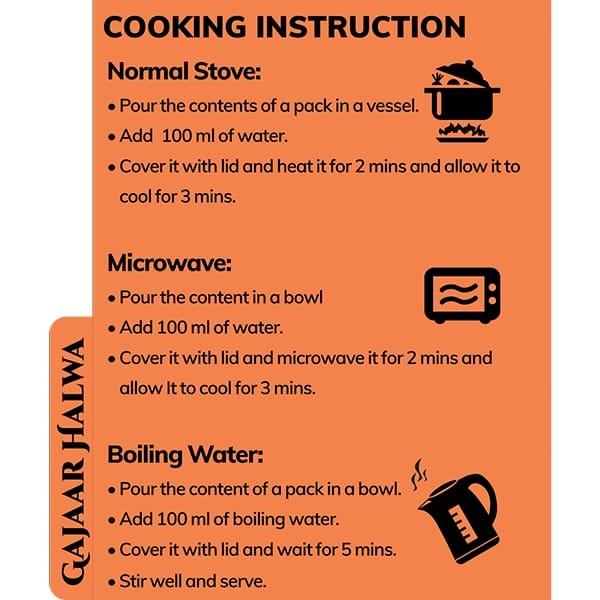 COOKING INSTRUCTION

Normal Stove:
• Pour the contents of a pack in a vessel.
• Add 100 ml of water.
• Cover it with lid and heat it for 2 mins and allow it to cool for 3 mins.

Microwave:
• Pour the content in a bowl
• Add 100 ml of water.
• Cover it with lid and microwave it for 2 mins and allow It to cool for 3 mins.

Boiling Water:
• Pour the content of a pack in a bowl.
• Add 100 ml of boiling water.
• Cover it with lid and wait for 5 mins.
• Stir well and serve.

GAJAAR HALWA